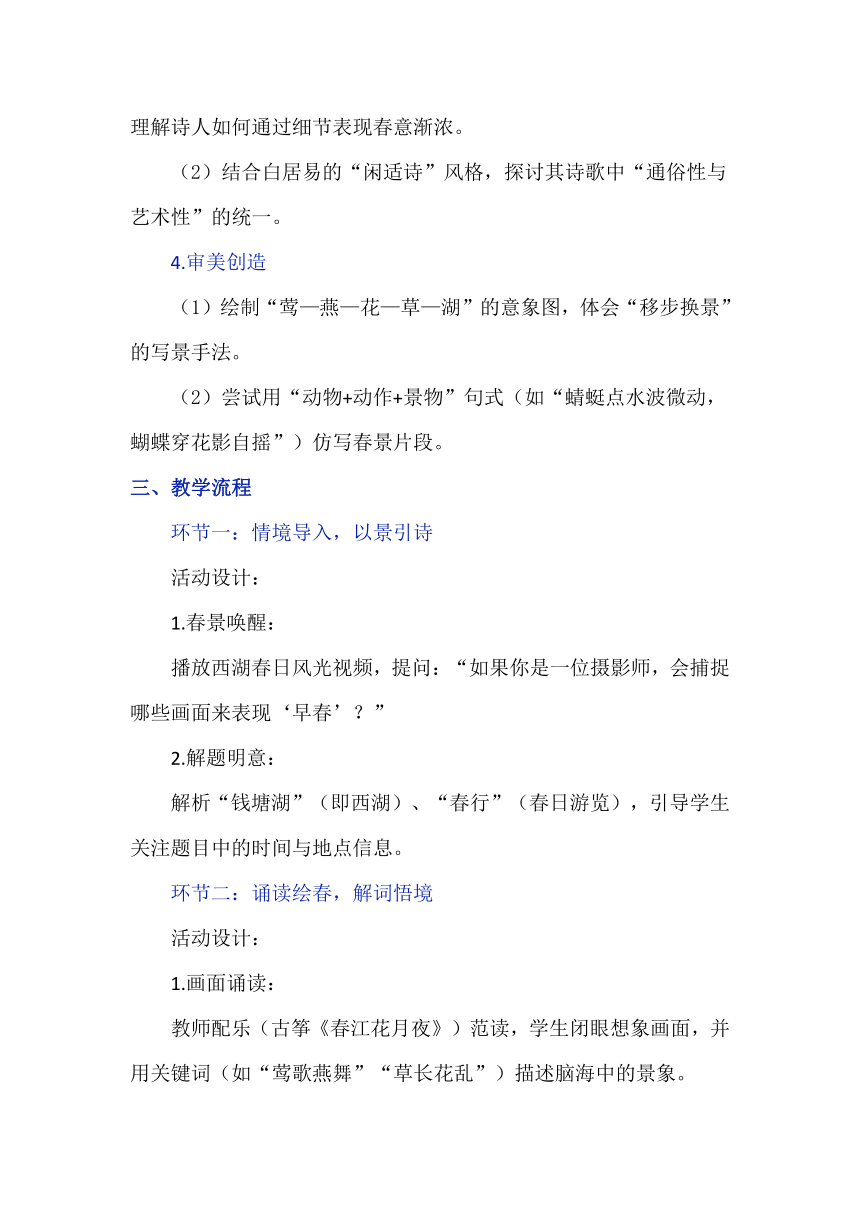 理解诗人如何通过细节表现春意渐浓。

（2）结合白居易的“闲适诗”风格，探讨其诗歌中“通俗性与艺术性”的统一。

4.审美创造

（1）绘制“莺—燕—花—草—湖”的意象图，体会“移步换景”的写景手法。

（2）尝试用“动物+动作+景物”句式（如“蜻蜓点水波微动，蝴蝶穿花影自摇”）仿写春景片段。

三、教学流程

环节一：情境导入，以景引诗

活动设计：

1.春景唤醒：

播放西湖春日风光视频，提问：“如果你是一位摄影师，会捕捉哪些画面来表现‘早春’？”

2.解题明意：

解析“钱塘湖”（即西湖）、“春行”（春日游览），引导学生关注题目中的时间与地点信息。

环节二：诵读绘春，解词悟境

活动设计：

1.画面诵读：

教师配乐（古筝《春江花月夜》）范读，学生闭眼想象画面，并用关键词（如“莺歌燕舞”“草长花乱”）描述脑海中的景象。